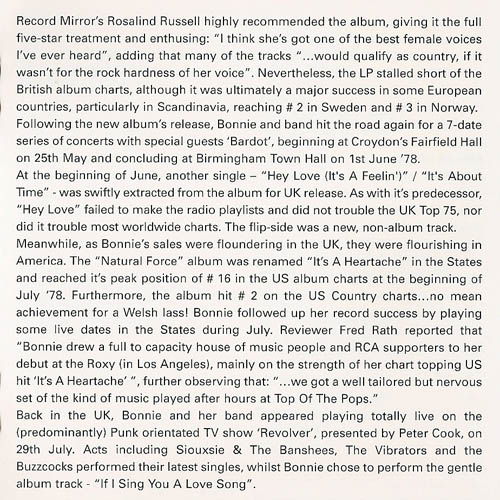 Record Mirror's Rosalind Russell highly recommended the album, giving it the full five-star treatment and enthusing: "I think she's got one of the best female voices I've ever heard", adding that many of the tracks "...would qualify as country, if it wasn't for the rock hardness of her voice". Nevertheless, the LP stalled short of the British album charts, although it was ultimately a major success in some European countries, particularly in Scandinavia, reaching # 2 in Sweden and # 3 in Norway.
Following the new album's release, Bonnie and band hit the road again for a 7-date series of concerts with special guests 'Bardot', beginning at Croydon's Fairfield Hall on 25th May and concluding at Birmingham Town Hall on 1st June '78.
At the beginning of June, another single – "Hey Love (It's A Feelin')" / "It's About Time" - was swiftly extracted from the album for UK release. As with it's predecessor, "Hey Love" failed to make the radio playlists and did not trouble the UK Top 75, nor did it trouble most worldwide charts. The flip-side was a new, non-album track.
Meanwhile, as Bonnie's sales were floundering in the UK, they were flourishing in America. The "Natural Force" album was renamed "It's A Heartache" in the States and reached it's peak position of # 16 in the US album charts at the beginning of July '78. Furthermore, the album hit # 2 on the US Country charts...no mean achievement for a Welsh lass! Bonnie followed up her record success by playing some live dates in the States during July. Reviewer Fred Rath reported that "Bonnie drew a full to capacity house of music people and RCA supporters to her debut at the Roxy (in Los Angeles), mainly on the strength of her chart topping US hit 'It's A Heartache' ", further observing that: "...we got a well tailored but nervous set of the kind of music played after hours at Top Of The Pops."
Back in the UK, Bonnie and her band appeared playing totally live on the (predominantly) Punk orientated TV show 'Revolver', presented by Peter Cook, on 29th July. Acts including Siouxsie & The Banshees, The Vibrators and the Buzzcocks performed their latest singles, whilst Bonnie chose to perform the gentle album track - "If I Sing You A Love Song".